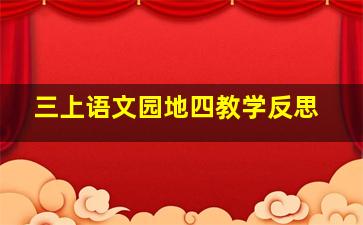 三上语文园地四教学反思